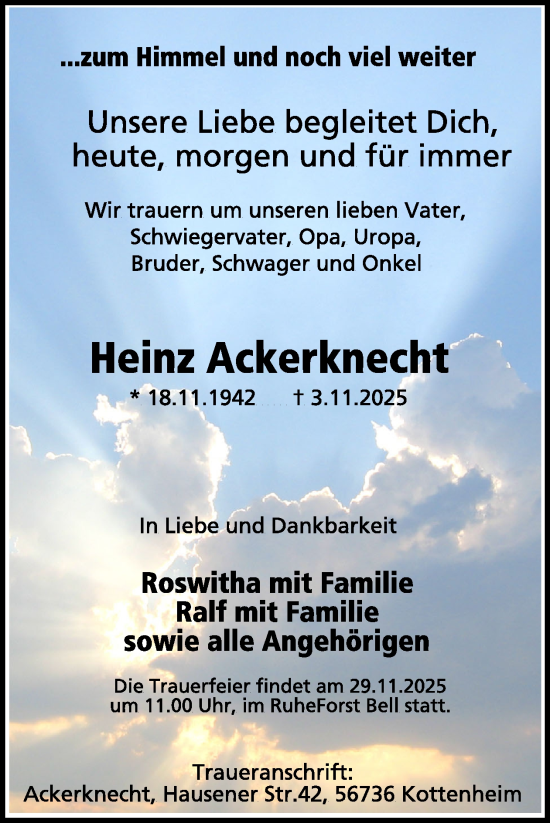 ...zum Himmel und noch viel weiter

Unsere Liebe begleitet Dich, heute, morgen und für immer

Wir trauern um unseren lieben Vater, Schwiegervater, Opa, Uropa, Bruder, Schwager und Onkel

Heinz Ackerknecht

* 18.11.1942 † 3.11.2025

In Liebe und Dankbarkeit

Roswitha mit Familie
Ralf mit Familie
sowie alle Angehörigen

Die Trauerfeier findet am 29.11.2025 um 11.00 Uhr, im RuheForst Bell statt.

Traueranschrift:
Ackerknecht, Hausener Str.42, 56736 Kottenheim